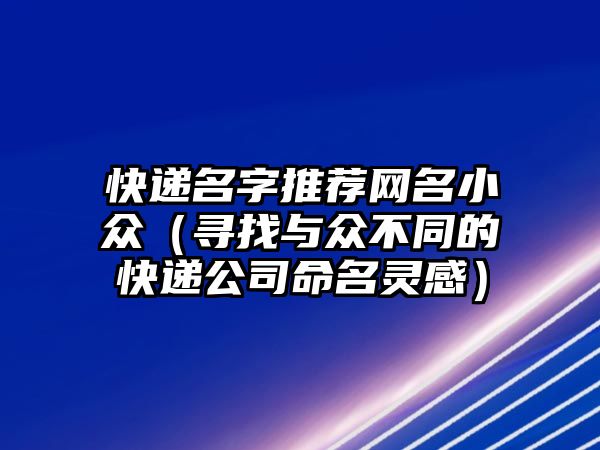 快递名字推荐网名小众（寻找与众不同的快递公司命名灵感）